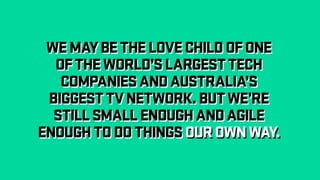 WE MAY BE THE LOVE CHILD OF ONE OF THE WORLD'S LARGEST TECH COMPANIES AND AUSTRALIA'S BIGGEST TV NETWORK. BUT WE'RE STILL SMALL ENOUGH AND AGILE ENOUGH TO DO THINGS OUR OWN WAY.